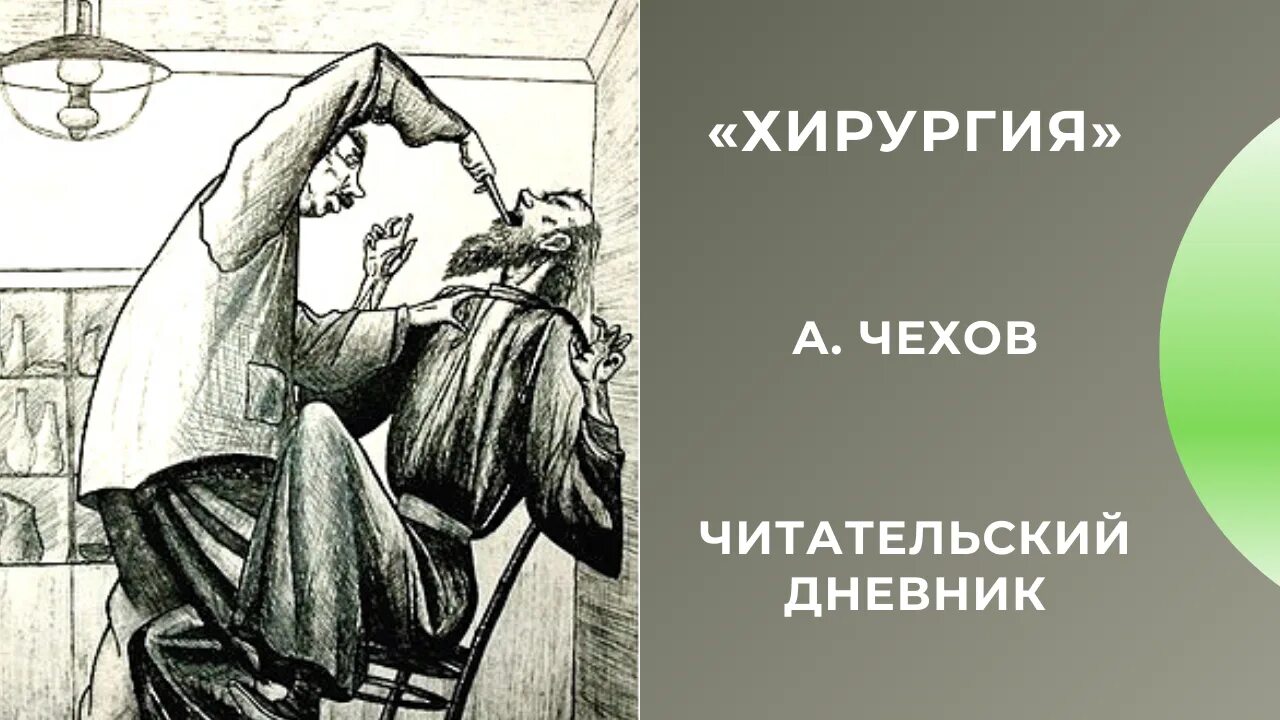 «ХИРУРГИЯ»

А. ЧЕХОВ

ЧИТАТЕЛЬСКИЙ ДНЕВНИК